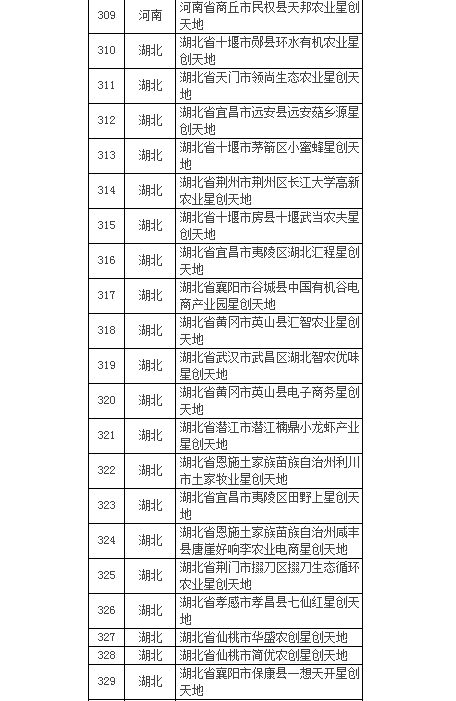 | 309 | 河南 | 河南省商丘市民权县天邦农业星创天地 |
|---|---|---|
| 310 | 湖北 | 湖北省十堰市郧县环水有机农业星创天地 |
| 311 | 湖北 | 湖北省天门市领尚生态农业星创天地 |
| 312 | 湖北 | 湖北省宜昌市远安县远安菇乡源星创天地 |
| 313 | 湖北 | 湖北省十堰市茅箭区小蜜蜂星创天地 |
| 314 | 湖北 | 湖北省荆州市荆州区长江大学高新农业星创天地 |
| 315 | 湖北 | 湖北省十堰市房县十堰武当农夫星创天地 |
| 316 | 湖北 | 湖北省宜昌市夷陵区湖北汇程星创天地 |
| 317 | 湖北 | 湖北省襄阳市谷城县中国有机谷电商产业园星创天地 |
| 318 | 湖北 | 湖北省黄冈市英山县汇智农业星创天地 |
| 319 | 湖北 | 湖北省武汉市武昌区湖北智农优味星创天地 |
| 320 | 湖北 | 湖北省黄冈市英山县电子商务星创天地 |
| 321 | 湖北 | 湖北省潜江市潜江楠鼎小龙虾产业星创天地 |
| 322 | 湖北 | 湖北省恩施土家族苗族自治州利川市土家牧业星创天地 |
| 323 | 湖北 | 湖北省宜昌市夷陵区田野上星创天地 |
| 324 | 湖北 | 湖北省恩施土家族苗族自治州咸丰县唐崖好响李农业电商星创天地 |
| 325 | 湖北 | 湖北省荆门市掇刀区掇刀生态循环农业星创天地 |
| 326 | 湖北 | 湖北省孝感市孝昌县七仙红星创天地 |
| 327 | 湖北 | 湖北省仙桃市华盛农创星创天地 |
| 328 | 湖北 | 湖北省仙桃市简优农创星创天地 |
| 329 | 湖北 | 湖北省襄阳市保康县一想天开星创天地 |